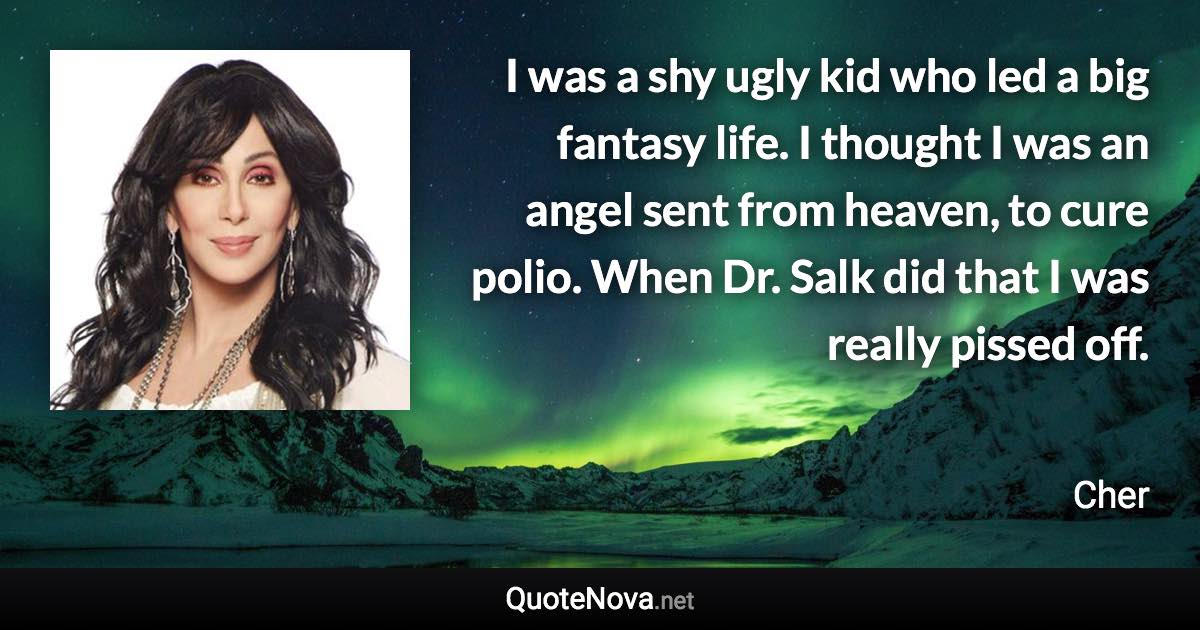 I was a shy ugly kid who led a big fantasy life. I thought I was an angel sent from heaven, to cure polio. When Dr. Salk did that I was really pissed off.

Cher

QuoteNova.net